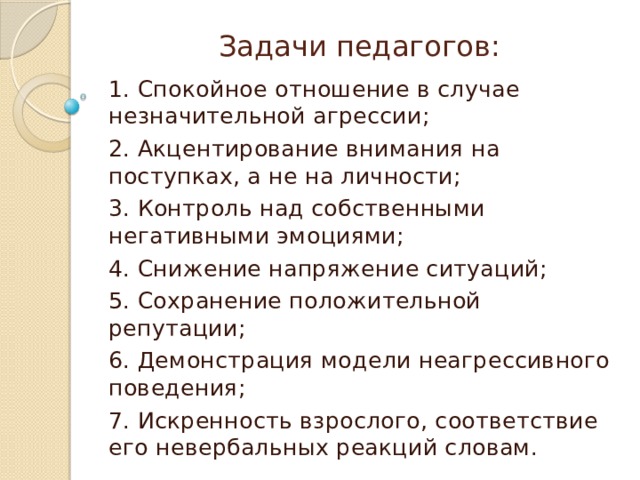 Задачи педагогов:

1. Спокойное отношение в случае незначительной агрессии;

2. Акцентирование внимания на поступках, а не на личности;

3. Контроль над собственными негативными эмоциями;

4. Снижение напряжение ситуаций;

5. Сохранение положительной репутации;

6. Демонстрация модели неагрессивного поведения;

7. Искренность взрослого, соответствие его невербальных реакций словам.